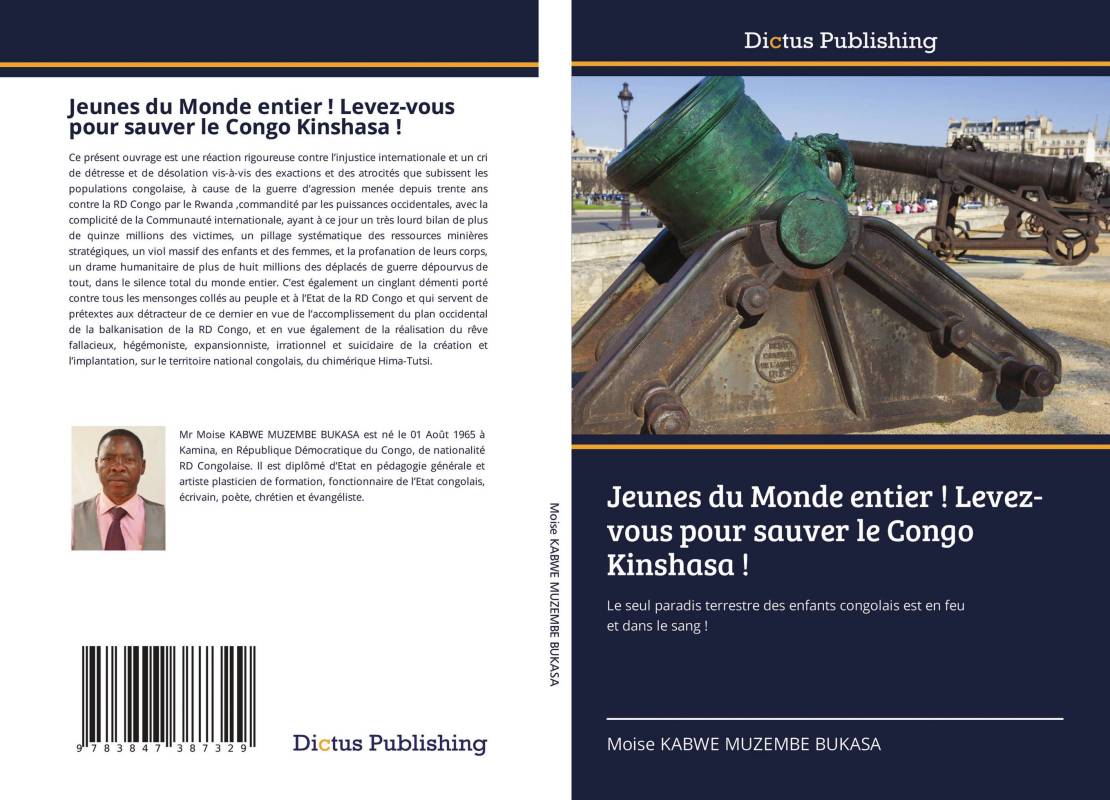 Jeunes du Monde entier ! Levez-vous pour sauver le Congo Kinshasa !

Ce présent ouvrage est une réaction rigoureuse contre l'injustice internationale et un cri de détresse et de désolation vis-à-vis des exactions et des atrocités que subissent les populations congolaise, à cause de la guerre d'agression menée depuis trente ans contre la RD Congo par le Rwanda ,commandité par les puissances occidentales, avec la complicité de la Communauté internationale, ayant à ce jour un très lourd bilan de plus de quinze millions des victimes, un pillage systématique des ressources minières stratégiques, un viol massif des enfants et des femmes, et la profanation de leurs corps, un drame humanitaire de plus de huit millions des déplacés de guerre dépourvus de tout, dans le silence total du monde entier. C'est également un cinglant démenti porté contre tous les mensonges collés au peuple et à l'Etat de la RD Congo et qui servent de prétextes aux détracteur de ce dernier en vue de l'accomplissement du plan occidental de la balkanisation de la RD Congo, et en vue également de la réalisation du rêve fallacieux, hégémoniste, expansionniste, irrationnel et suicidaire de la création et l'implantation, sur le territoire national congolais, du chimérique Hima-Tutsi.

Mr Moise KABWE MUZEMBE BUKASA est né le 01 Août 1965 à Kamina, en République Démocratique du Congo, de nationalité RD Congolaise. Il est diplômé d'Etat en pédagogie générale et artiste plasticien de formation, fonctionnaire de l'Etat congolais, écrivain, poète, chrétien et évangéliste.

9 783847 387329

Dictus Publishing

Moise KABWE MUZEMBE BUKASA

Dictus Publishing

Jeunes du Monde entier ! Levez-vous pour sauver le Congo Kinshasa !

Le seul paradis terrestre des enfants congolais est en feu et dans le sang !

Moise KABWE MUZEMBE BUKASA